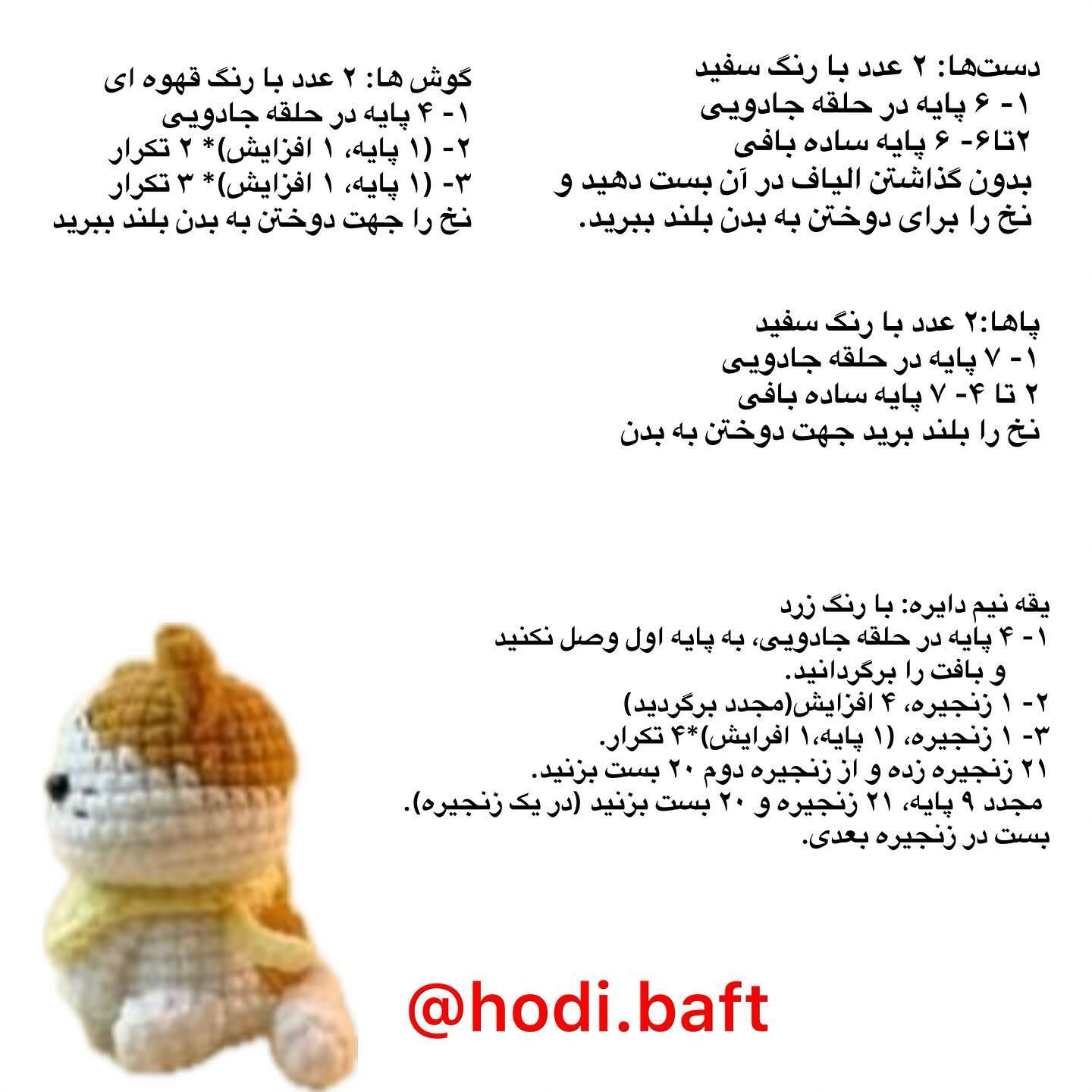 دست‌ها: ۲ عدد با رنگ سفید
۱- ۶ پایه در حلقه جادویی
۲تا۶- ۶ پایه ساده بافی
بدون گذاشتن الیاف در آن بست دهید و نخ را برای دوختن به بدن بلند ببرید.

گوش ها: ۲ عدد با رنگ قهوه ای
۱- ۴ پایه در حلقه جادویی
۲- (۱ پایه، ۱ افزایش)* ۲ تکرار
۳- (۱ پایه، ۱ افزایش)* ۳ تکرار
نخ را جهت دوختن به بدن بلند ببرید

پاها:۲ عدد با رنگ سفید
۱- ۷ پایه در حلقه جادویی
۲ تا ۴- ۷ پایه ساده بافی
نخ را بلند برید جهت دوختن به بدن

یقه نیم دایره: با رنگ زرد
۱- ۴ پایه در حلقه جادویی، به پایه اول وصل نکنید و بافت را برگردانید.
۲- ۱ زنجیره، ۴ افزایش(مجدد برگردید)
۳- ۱ زنجیره، (۱ پایه،۱ افرایش)*۴ تکرار.
۲۱ زنجیره زده و از زنجیره دوم ۲۰ بست بزنید.
مجدد ۹ پایه، ۲۱ زنجیره و ۲۰ بست بزنید (در یک زنجیره).
بست در زنجیره بعدی.

@hodi.baft